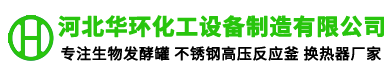 H

河北华环化工设备制造有限公司

专注生物发酵罐 不锈钢高压反应釜 换热器厂家